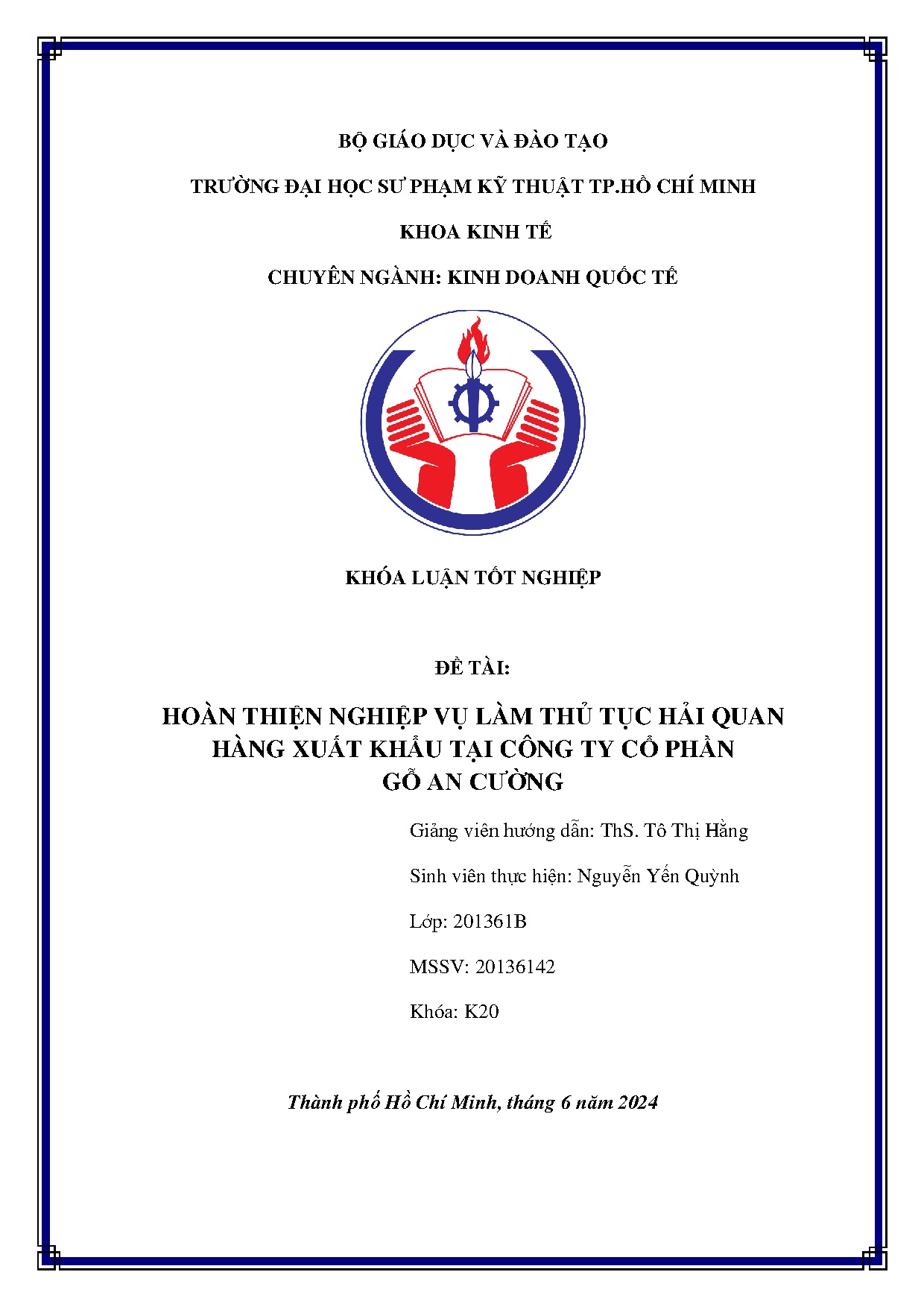 BỘ GIÁO DỤC VÀ ĐÀO TẠO

TRƯỜNG ĐẠI HỌC SƯ PHẠM KỸ THUẬT TP.HỒ CHÍ MINH

KHOA KINH TẾ

CHUYÊN NGÀNH: KINH DOANH QUỐC TẾ

KHÓA LUẬN TỐT NGHIỆP

ĐỀ TÀI:

HOÀN THIỆN NGHIỆP VỤ LÀM THỦ TỤC HẢI QUAN HÀNG XUẤT KHẨU TẠI CÔNG TY CỔ PHẦN GỖ AN CƯỜNG

Giảng viên hướng dẫn: ThS. Tô Thị Hằng

Sinh viên thực hiện: Nguyễn Yến Quỳnh

Lớp: 201361B

MSSV: 20136142

Khóa: K20

Thành phố Hồ Chí Minh, tháng 6 năm 2024